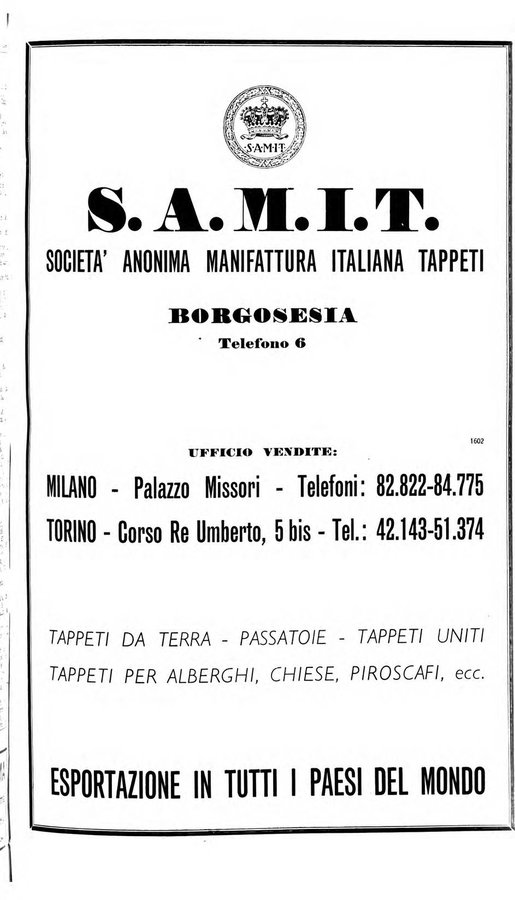 SAMIT

S. A. M. I. T.

SOCIETA' ANONIMA MANIFATTURA ITALIANA TAPPETI

BORGOSESIA

Telefono 6

1602

UFFICIO VENDITE:

MILANO - Palazzo Missori - Telefoni: 82.822-84.775

TORINO - Corso Re Umberto, 5 bis - Tel.: 42.143-51.374

TAPPETI DA TERRA - PASSATOIE - TAPPETI UNITI

TAPPETI PER ALBERGHI, CHIESE, PIROSCAFI, ecc.

ESPORTAZIONE IN TUTTI I PAESI DEL MONDO